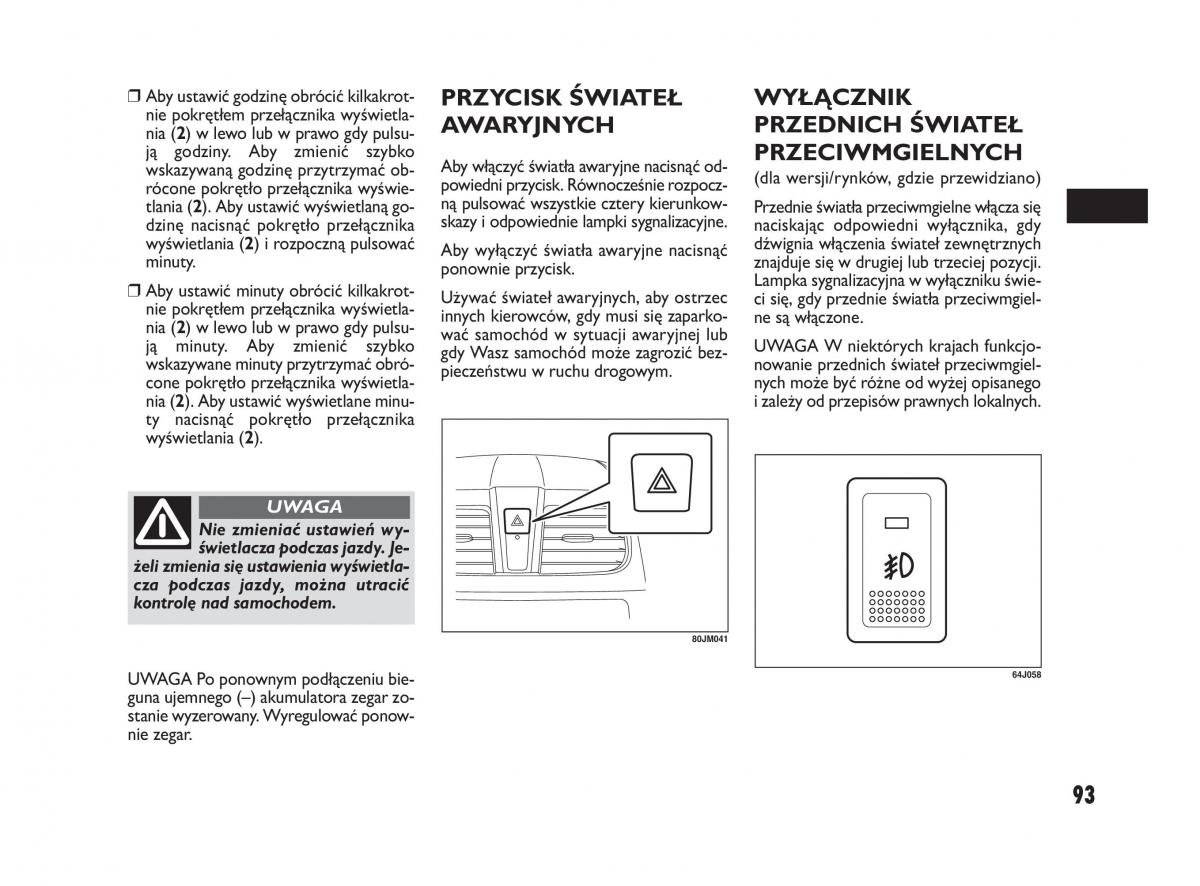 ❒ Aby ustawić godzinę obrócić kilkakrotnie pokrętłem przełącznika wyświetlania (**2**) w lewo lub w prawo gdy pulsują godziny. Aby zmienić szybko wskazywaną godzinę przytrzymać obrócone pokrętło przełącznika wyświetlania (**2**). Aby ustawić wyświetlaną godzinę nacisnąć pokrętło przełącznika wyświetlania (**2**) i rozpoczną pulsować minuty.

❒ Aby ustawić minuty obrócić kilkakrotnie pokrętłem przełącznika wyświetlania (**2**) w lewo lub w prawo gdy pulsują minuty. Aby zmienić szybko wskazywane minuty przytrzymać obrócone pokrętło przełącznika wyświetlania (**2**). Aby ustawić wyświetlane minuty nacisnąć pokrętło przełącznika wyświetlania (**2**).

UWAGA

Nie zmieniać ustawień wyświetlacza podczas jazdy. Jeżeli zmienia się ustawienia wyświetlacza podczas jazdy, można utracić kontrolę nad samochodem.

UWAGA Po ponownym podłączeniu bieguna ujemnego (–) akumulatora zegar zostanie wyzerowany. Wyregulować ponownie zegar.

PRZYCISK ŚWIATEŁ AWARYJNYCH

Aby włączyć światła awaryjne nacisnąć odpowiedni przycisk. Równocześnie rozpoczną pulsować wszystkie cztery kierunkowskazy i odpowiednie lampki sygnalizacyjne.

Aby wyłączyć światła awaryjne nacisnąć ponownie przycisk.

Używać świateł awaryjnych, aby ostrzec innych kierowców, gdy musi się zaparkować samochód w sytuacji awaryjnej lub gdy Wasz samochód może zagrozić bezpieczeństwu w ruchu drogowym.

80JM041

WYŁĄCZNIK PRZEDNICH ŚWIATEŁ PRZECIWMGIELNYCH

(dla wersji/rynków, gdzie przewidziano)

Przednie światła przeciwmgielne włącza się naciskając odpowiedni wyłącznika, gdy dźwignia włączenia świateł zewnętrznych znajduje się w drugiej lub trzeciej pozycji. Lampka sygnalizacyjna w wyłączniku świeci się, gdy przednie światła przeciwmgielne są włączone.

UWAGA W niektórych krajach funkcjonowanie przednich świateł przeciwmgielnych może być różne od wyżej opisanego i zależy od przepisów prawnych lokalnych.

64J058

93